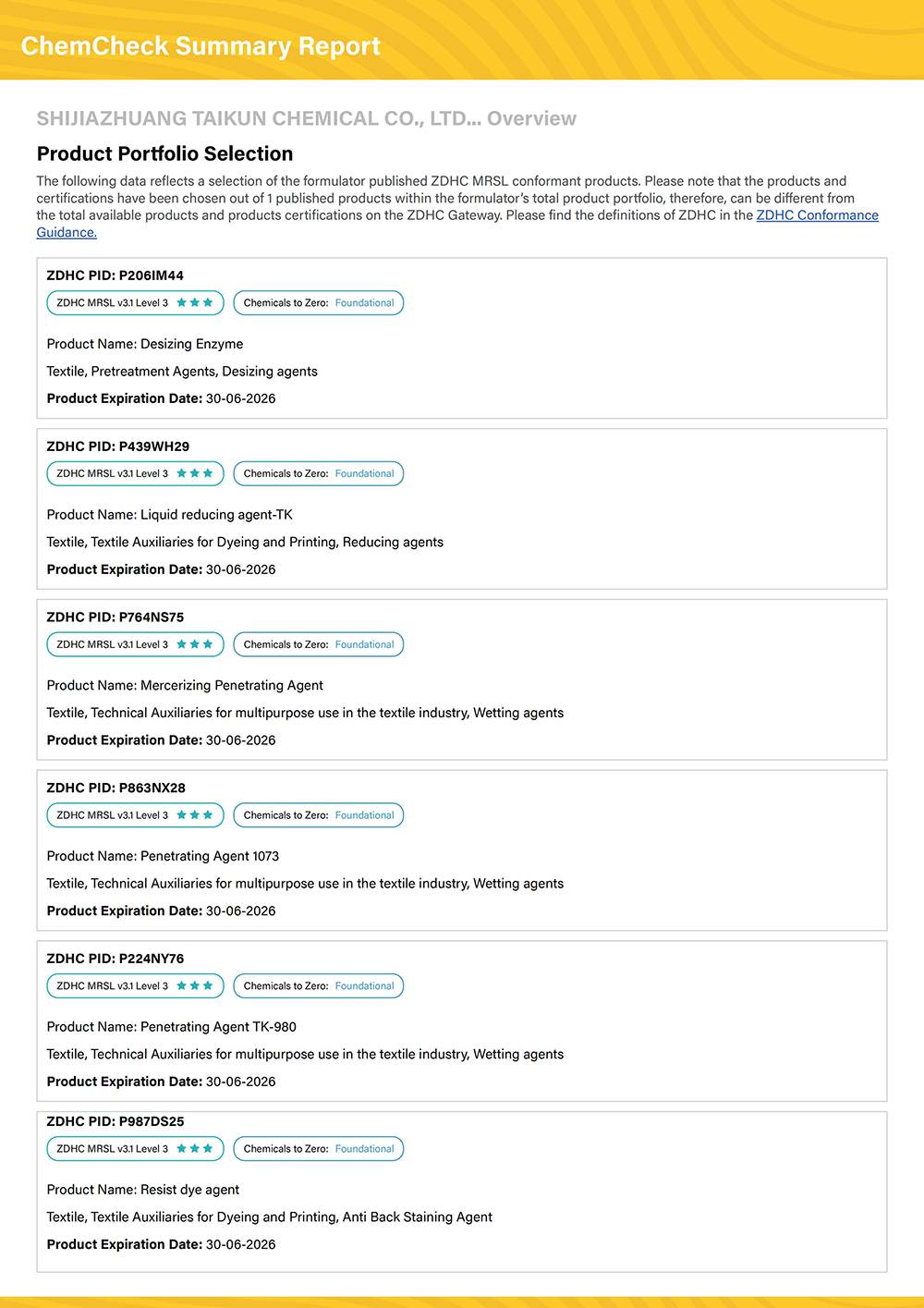 ChemCheck Summary Report

SHIJIAZHUANG TAIKUN CHEMICAL CO., LTD... Overview

Product Portfolio Selection

The following data reflects a selection of the formulator published ZDHC MRSL conformant products. Please note that the products and certifications have been chosen out of 1 published products within the formulator's total product portfolio, therefore, can be different from the total available products and products certifications on the ZDHC Gateway. Please find the definitions of ZDHC in the ZDHC Conformance Guidance.

ZDHC PID: P206IM44
ZDHC MRSL v3.1 Level 3
Chemicals to Zero: Foundational

Product Name: Desizing Enzyme

Textile, Pretreatment Agents, Desizing agents

Product Expiration Date: 30-06-2026

ZDHC PID: P439WH29
ZDHC MRSL v3.1 Level 3
Chemicals to Zero: Foundational

Product Name: Liquid reducing agent-TK

Textile, Textile Auxiliaries for Dyeing and Printing, Reducing agents

Product Expiration Date: 30-06-2026

ZDHC PID: P764NS75
ZDHC MRSL v3.1 Level 3
Chemicals to Zero: Foundational

Product Name: Mercerizing Penetrating Agent

Textile, Technical Auxiliaries for multipurpose use in the textile industry, Wetting agents

Product Expiration Date: 30-06-2026

ZDHC PID: P863NX28
ZDHC MRSL v3.1 Level 3
Chemicals to Zero: Foundational

Product Name: Penetrating Agent 1073

Textile, Technical Auxiliaries for multipurpose use in the textile industry, Wetting agents

Product Expiration Date: 30-06-2026

ZDHC PID: P224NY76
ZDHC MRSL v3.1 Level 3
Chemicals to Zero: Foundational

Product Name: Penetrating Agent TK-980

Textile, Technical Auxiliaries for multipurpose use in the textile industry, Wetting agents

Product Expiration Date: 30-06-2026

ZDHC PID: P987DS25
ZDHC MRSL v3.1 Level 3
Chemicals to Zero: Foundational

Product Name: Resist dye agent

Textile, Textile Auxiliaries for Dyeing and Printing, Anti Back Staining Agent

Product Expiration Date: 30-06-2026